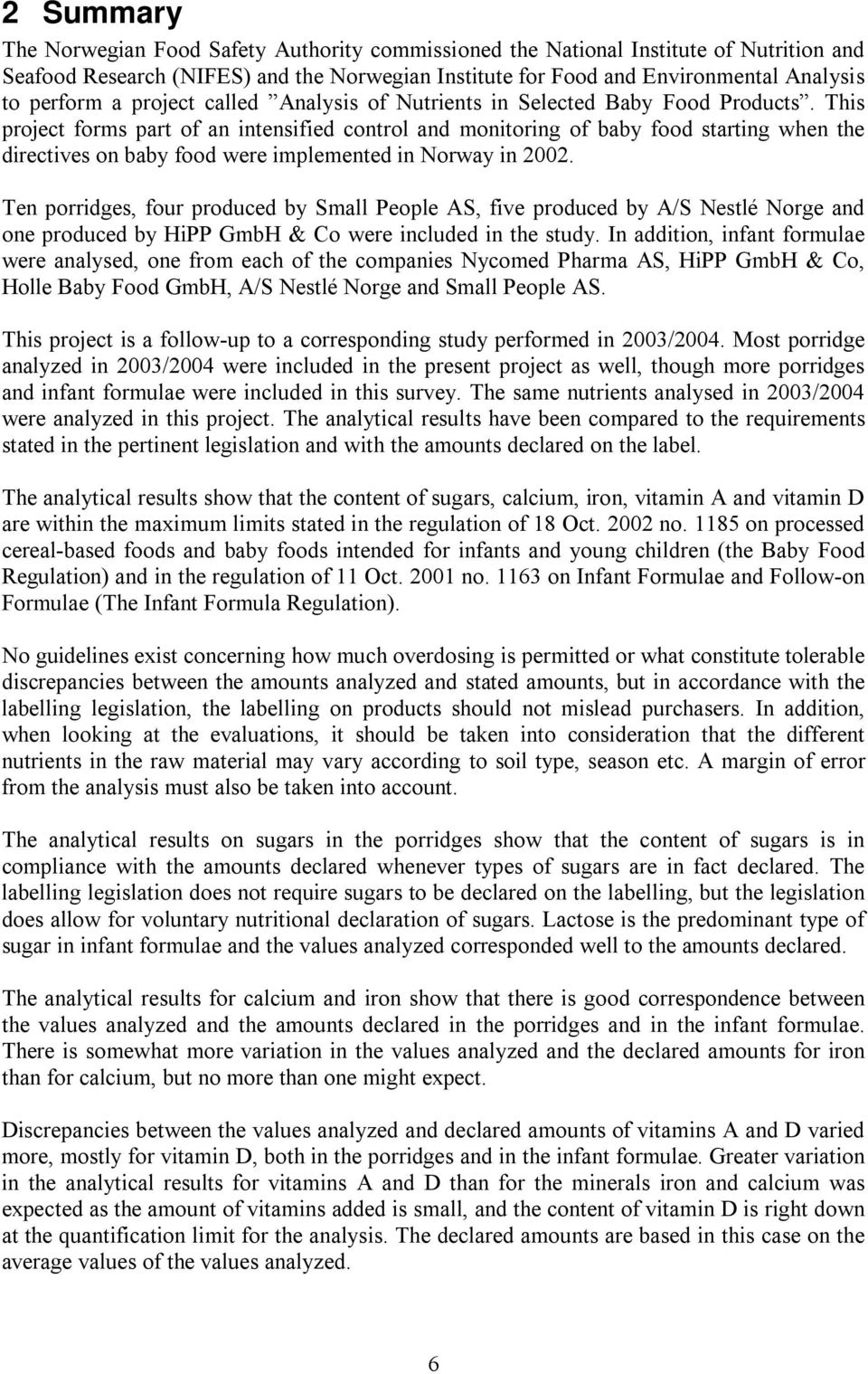 2 Summary

The Norwegian Food Safety Authority commissioned the National Institute of Nutrition and Seafood Research (NIFES) and the Norwegian Institute for Food and Environmental Analysis to perform a project called ”Analysis of Nutrients in Selected Baby Food Products”. This project forms part of an intensified control and monitoring of baby food starting when the directives on baby food were implemented in Norway in 2002.

Ten porridges, four produced by Small People AS, five produced by A/S Nestlé Norge and one produced by HiPP GmbH & Co were included in the study. In addition, infant formulae were analysed, one from each of the companies Nycomed Pharma AS, HiPP GmbH & Co, Holle Baby Food GmbH, A/S Nestlé Norge and Small People AS.

This project is a follow-up to a corresponding study performed in 2003/2004. Most porridge analyzed in 2003/2004 were included in the present project as well, though more porridges and infant formulae were included in this survey. The same nutrients analysed in 2003/2004 were analyzed in this project. The analytical results have been compared to the requirements stated in the pertinent legislation and with the amounts declared on the label.

The analytical results show that the content of sugars, calcium, iron, vitamin A and vitamin D are within the maximum limits stated in the regulation of 18 Oct. 2002 no. 1185 on processed cereal-based foods and baby foods intended for infants and young children (the Baby Food Regulation) and in the regulation of 11 Oct. 2001 no. 1163 on Infant Formulae and Follow-on Formulae (The Infant Formula Regulation).

No guidelines exist concerning how much overdosing is permitted or what constitute tolerable discrepancies between the amounts analyzed and stated amounts, but in accordance with the labelling legislation, the labelling on products should not mislead purchasers. In addition, when looking at the evaluations, it should be taken into consideration that the different nutrients in the raw material may vary according to soil type, season etc. A margin of error from the analysis must also be taken into account.

The analytical results on sugars in the porridges show that the content of sugars is in compliance with the amounts declared whenever types of sugars are in fact declared. The labelling legislation does not require sugars to be declared on the labelling, but the legislation does allow for voluntary nutritional declaration of sugars. Lactose is the predominant type of sugar in infant formulae and the values analyzed corresponded well to the amounts declared.

The analytical results for calcium and iron show that there is good correspondence between the values analyzed and the amounts declared in the porridges and in the infant formulae. There is somewhat more variation in the values analyzed and the declared amounts for iron than for calcium, but no more than one might expect.

Discrepancies between the values analyzed and declared amounts of vitamins A and D varied more, mostly for vitamin D, both in the porridges and in the infant formulae. Greater variation in the analytical results for vitamins A and D than for the minerals iron and calcium was expected as the amount of vitamins added is small, and the content of vitamin D is right down at the quantification limit for the analysis. The declared amounts are based in this case on the average values of the values analyzed.

6